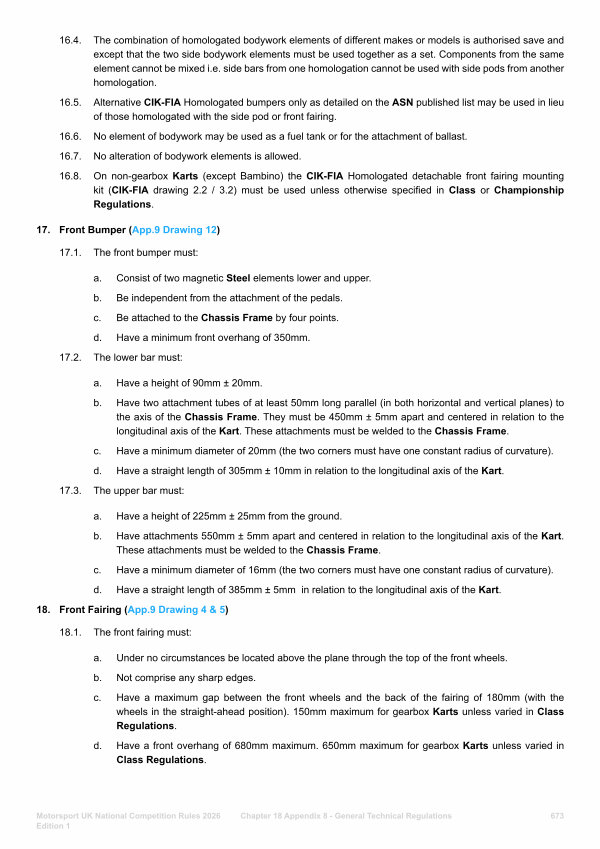 16.4. The combination of homologated bodywork elements of different makes or models is authorised save and except that the two side bodywork elements must be used together as a set. Components from the same element cannot be mixed i.e. side bars from one homologation cannot be used with side pods from another homologation.

16.5. Alternative CIK-FIA Homologated bumpers only as detailed on the ASN published list may be used in lieu of those homologated with the side pod or front fairing.

16.6. No element of bodywork may be used as a fuel tank or for the attachment of ballast.

16.7. No alteration of bodywork elements is allowed.

16.8. On non-gearbox Karts (except Bambino) the CIK-FIA Homologated detachable front fairing mounting kit (CIK-FIA drawing 2.2 / 3.2) must be used unless otherwise specified in Class or Championship Regulations.

17. Front Bumper (App.9 Drawing 12)

17.1. The front bumper must:

a. Consist of two magnetic Steel elements lower and upper.

b. Be independent from the attachment of the pedals.

c. Be attached to the Chassis Frame by four points.

d. Have a minimum front overhang of 350mm.

17.2. The lower bar must:

a. Have a height of 90mm ± 20mm.

b. Have two attachment tubes of at least 50mm long parallel (in both horizontal and vertical planes) to the axis of the Chassis Frame. They must be 450mm ± 5mm apart and centered in relation to the longitudinal axis of the Kart. These attachments must be welded to the Chassis Frame.

c. Have a minimum diameter of 20mm (the two corners must have one constant radius of curvature).

d. Have a straight length of 305mm ± 10mm in relation to the longitudinal axis of the Kart.

17.3. The upper bar must:

a. Have a height of 225mm ± 25mm from the ground.

b. Have attachments 550mm ± 5mm apart and centered in relation to the longitudinal axis of the Kart. These attachments must be welded to the Chassis Frame.

c. Have a minimum diameter of 16mm (the two corners must have one constant radius of curvature).

d. Have a straight length of 385mm ± 5mm in relation to the longitudinal axis of the Kart.

18. Front Fairing (App.9 Drawing 4 & 5)

18.1. The front fairing must:

a. Under no circumstances be located above the plane through the top of the front wheels.

b. Not comprise any sharp edges.

c. Have a maximum gap between the front wheels and the back of the fairing of 180mm (with the wheels in the straight-ahead position). 150mm maximum for gearbox Karts unless varied in Class Regulations.

d. Have a front overhang of 680mm maximum. 650mm maximum for gearbox Karts unless varied in Class Regulations.

Motorsport UK National Competition Rules 2026 Edition 1 Chapter 18 Appendix 8 - General Technical Regulations 673